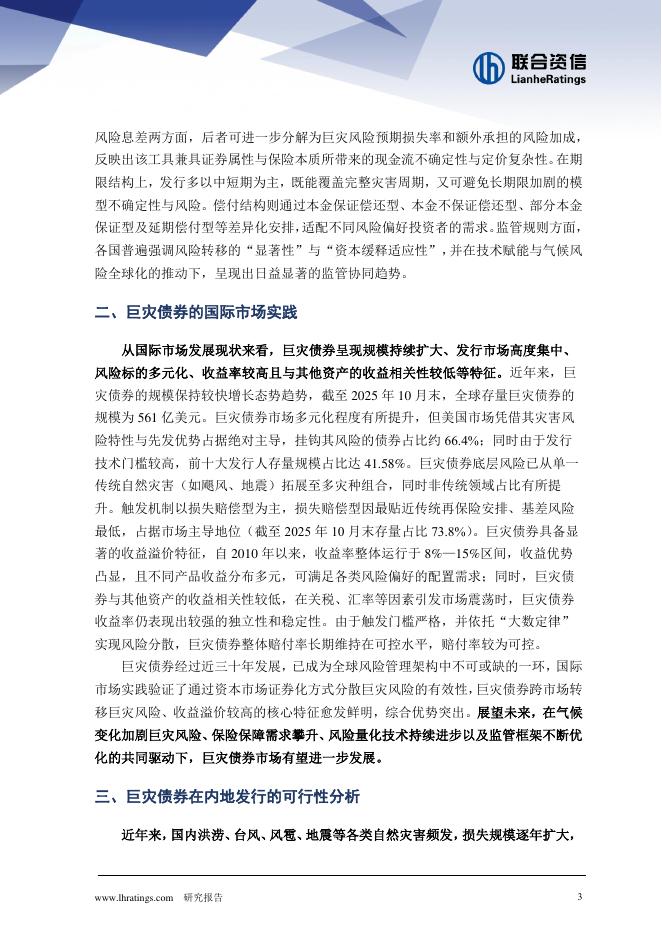 联合资信
LianheRatings

风险息差两方面，后者可进一步分解为巨灾风险预期损失率和额外承担的风险加成，反映出该工具兼具证券属性与保险本质所带来的现金流不确定性与定价复杂性。在期限结构上，发行多以中短期为主，既能覆盖完整灾害周期，又可避免长期限加剧的模型不确定性与风险。偿付结构则通过本金保证偿还型、本金不保证偿还型、部分本金保证型及延期偿付型等差异化安排，适配不同风险偏好投资者的需求。监管规则方面，各国普遍强调风险转移的“显著性”与“资本缓释适应性”，并在技术赋能与气候风险全球化的推动下，呈现出日益显著的监管协同趋势。

二、巨灾债券的国际市场实践

从国际市场发展现状来看，巨灾债券呈现规模持续扩大、发行市场高度集中、风险标的多元化、收益率较高且与其他资产的收益相关性较低等特征。近年来，巨灾债券的规模保持较快增长态势趋势，截至 2025 年 10 月末，全球存量巨灾债券的规模为 561 亿美元。巨灾债券市场多元化程度有所提升，但美国市场凭借其灾害风险特性与先发优势占据绝对主导，挂钩其风险的债券占比约 66.4%；同时由于发行技术门槛较高，前十大发行人存量规模占比达 41.58%。巨灾债券底层风险已从单一传统自然灾害（如飓风、地震）拓展至多灾种组合，同时非传统领域占比有所提升。触发机制以损失赔偿型为主，损失赔偿型因最贴近传统再保险安排、基差风险最低，占据市场主导地位（截至 2025 年 10 月末存量占比 73.8%）。巨灾债券具备显著的收益溢价特征，自 2010 年以来，收益率整体运行于 8%—15%区间，收益优势凸显，且不同产品收益分布多元，可满足各类风险偏好的配置需求；同时，巨灾债券与其他资产的收益相关性较低，在关税、汇率等因素引发市场震荡时，巨灾债券收益率仍表现出较强的独立性和稳定性。由于触发门槛严格，并依托“大数定律”实现风险分散，巨灾债券整体赔付率长期维持在可控水平，赔付率较为可控。

巨灾债券经过近三十年发展，已成为全球风险管理架构中不可或缺的一环，国际市场实践验证了通过资本市场证券化方式分散巨灾风险的有效性，巨灾债券跨市场转移巨灾风险、收益溢价较高的核心特征愈发鲜明，综合优势突出。展望未来，在气候变化加剧巨灾风险、保险保障需求攀升、风险量化技术持续进步以及监管框架不断优化的共同驱动下，巨灾债券市场有望进一步发展。

三、巨灾债券在内地发行的可行性分析

近年来，国内洪涝、台风、风雹、地震等各类自然灾害频发，损失规模逐年扩大，

www.lhratings.com 研究报告 3